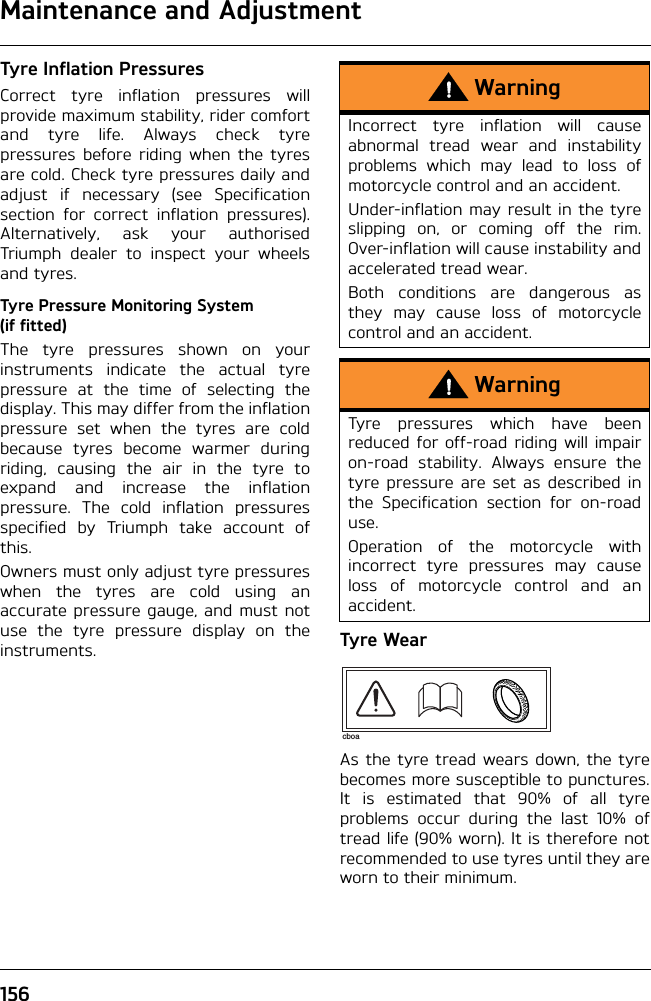 Maintenance and Adjustment

Tyre Inflation Pressures

Correct tyre inflation pressures will provide maximum stability, rider comfort and tyre life. Always check tyre pressures before riding when the tyres are cold. Check tyre pressures daily and adjust if necessary (see Specification section for correct inflation pressures). Alternatively, ask your authorised Triumph dealer to inspect your wheels and tyres.

Tyre Pressure Monitoring System (if fitted)

The tyre pressures shown on your instruments indicate the actual tyre pressure at the time of selecting the display. This may differ from the inflation pressure set when the tyres are cold because tyres become warmer during riding, causing the air in the tyre to expand and increase the inflation pressure. The cold inflation pressures specified by Triumph take account of this.

Owners must only adjust tyre pressures when the tyres are cold using an accurate pressure gauge, and must not use the tyre pressure display on the instruments.

Warning

Incorrect tyre inflation will cause abnormal tread wear and instability problems which may lead to loss of motorcycle control and an accident.

Under-inflation may result in the tyre slipping on, or coming off the rim. Over-inflation will cause instability and accelerated tread wear.

Both conditions are dangerous as they may cause loss of motorcycle control and an accident.

Warning

Tyre pressures which have been reduced for off-road riding will impair on-road stability. Always ensure the tyre pressure are set as described in the Specification section for on-road use.

Operation of the motorcycle with incorrect tyre pressures may cause loss of motorcycle control and an accident.

Tyre Wear

cboa

As the tyre tread wears down, the tyre becomes more susceptible to punctures. It is estimated that 90% of all tyre problems occur during the last 10% of tread life (90% worn). It is therefore not recommended to use tyres until they are worn to their minimum.

156